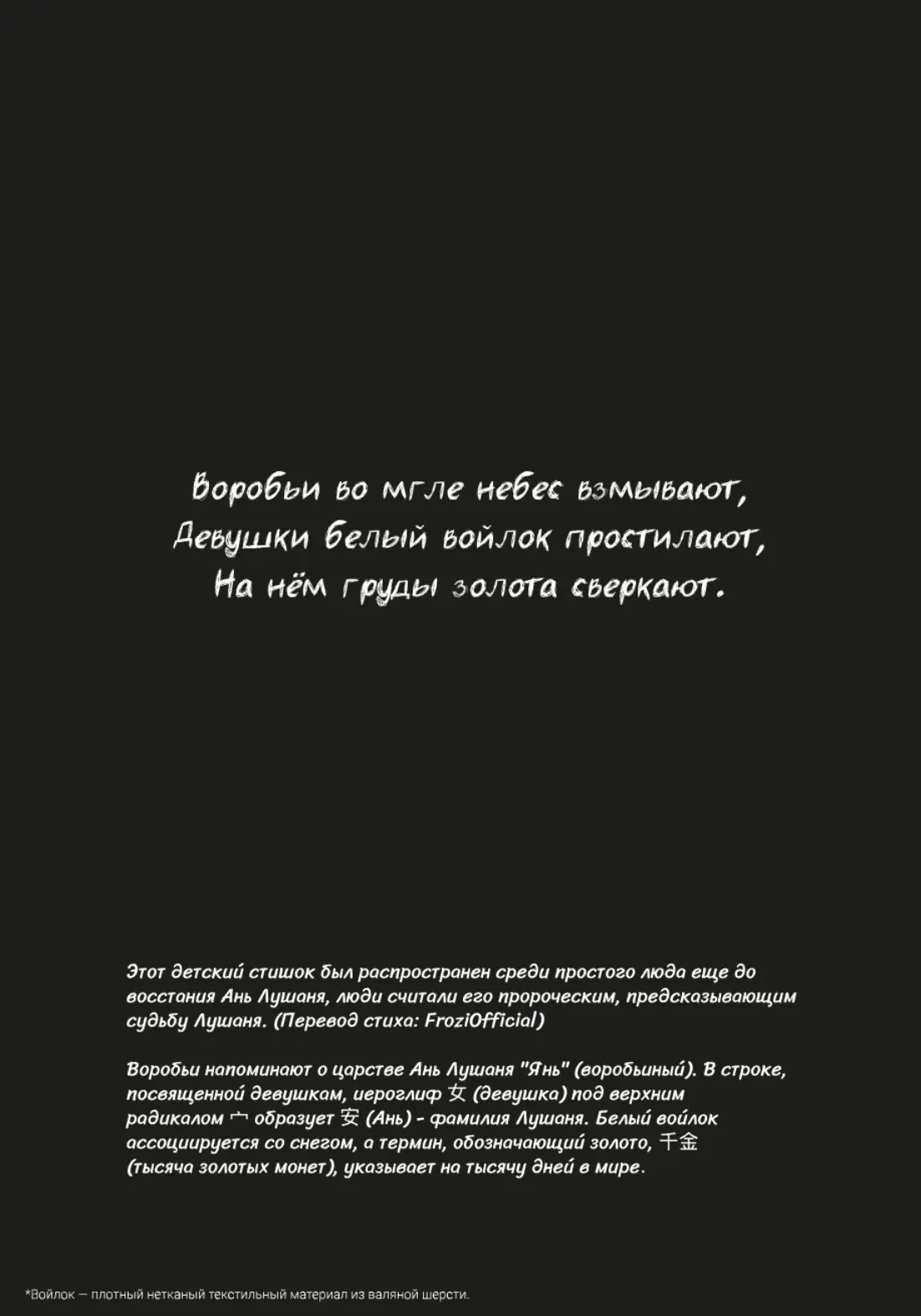 Воробьи во мгле небес взмывают,
Девушки белый войлок простилают,
На нём груды золота сверкают.

Этот детский стишок был распространен среди простого люда еще до восстания Ань Лушаня, люди считали его пророческим, предсказывающим судьбу Лушаня. (Перевод стиха: FroziOfficial)

Воробьи напоминают о царстве Ань Лушаня "Янь" (воробьиный). В строке, посвященной девушкам, иероглиф 女 (девушка) под верхним радикалом 宀 образует 安 (Ань) - фамилия Лушаня. Белый войлок ассоциируется со снегом, а термин, обозначающий золото, 千金 (тысяча золотых монет), указывает на тысячу дней в мире.

*Войлок — плотный нетканый текстильный материал из валяной шерсти.